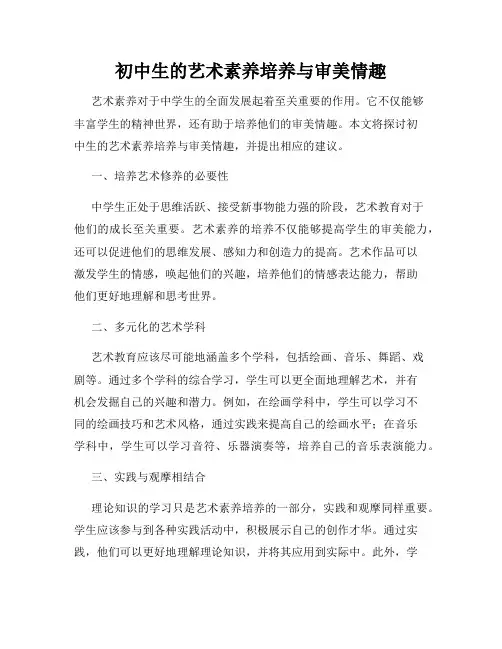 初中生的艺术素养培养与审美情趣

艺术素养对于中学生的全面发展起着至关重要的作用。它不仅能够丰富学生的精神世界，还有助于培养他们的审美情趣。本文将探讨初中生的艺术素养培养与审美情趣，并提出相应的建议。

一、培养艺术修养的必要性

中学生正处于思维活跃、接受新事物能力强的阶段，艺术教育对于他们的成长至关重要。艺术素养的培养不仅能够提高学生的审美能力，还可以促进他们的思维发展、感知力和创造力的提高。艺术作品可以激发学生的情感，唤起他们的兴趣，培养他们的情感表达能力，帮助他们更好地理解和思考世界。

二、多元化的艺术学科

艺术教育应该尽可能地涵盖多个学科，包括绘画、音乐、舞蹈、戏剧等。通过多个学科的综合学习，学生可以更全面地理解艺术，并有机会发掘自己的兴趣和潜力。例如，在绘画学科中，学生可以学习不同的绘画技巧和艺术风格，通过实践来提高自己的绘画水平；在音乐学科中，学生可以学习音符、乐器演奏等，培养自己的音乐表演能力。

三、实践与观摩相结合

理论知识的学习只是艺术素养培养的一部分，实践和观摩同样重要。学生应该参与到各种实践活动中，积极展示自己的创作才华。通过实践，他们可以更好地理解理论知识，并将其应用到实际中。此外，学